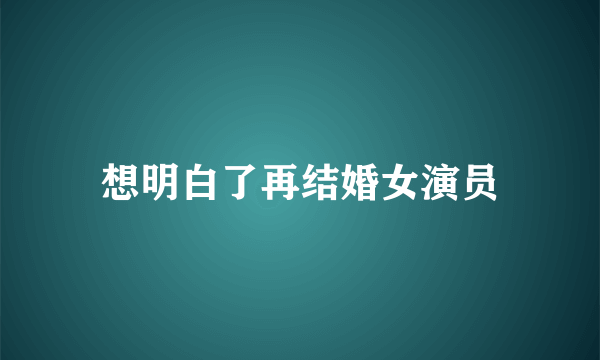 想明白了再结婚女演员